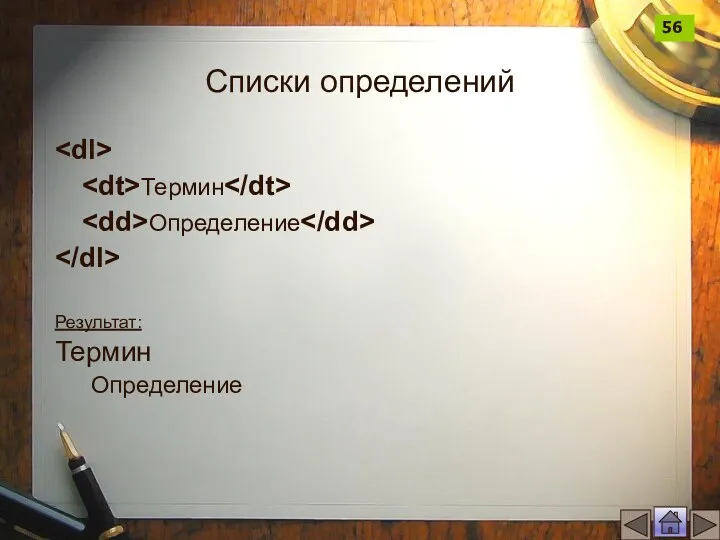 56

Списки определений

<dl>
<dt>Термин</dt>
<dd>Определение</dd>
</dl>

Результат:
Термин
Определение